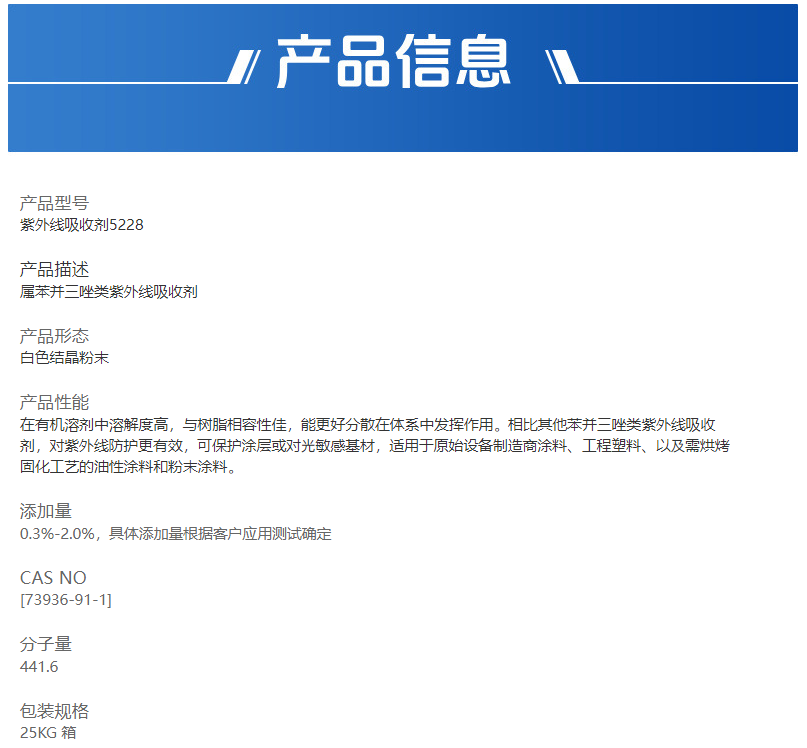 产品信息

产品型号
紫外线吸收剂5228

产品描述
属苯并三唑类紫外线吸收剂

产品形态
白色结晶粉末

产品性能
在有机溶剂中溶解度高，与树脂相容性佳，能更好分散在体系中发挥作用。相比其他苯并三唑类紫外线吸收剂，对紫外线防护更有效，可保护涂层或对光敏感基材，适用于原始设备制造商涂料、工程塑料、以及需烘烤固化工艺的油性涂料和粉末涂料。

添加量
0.3%-2.0%，具体添加量根据客户应用测试确定

CAS NO
[73936-91-1]

分子量
441.6

包装规格
25KG 箱